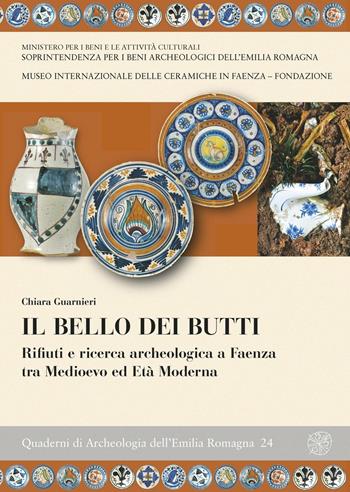 MINISTERO PER I BENI E LE ATTIVITÀ CULTURALI
SOPRINTENDENZA PER I BENI ARCHEOLOGICI DELL'EMILIA ROMAGNA
MUSEO INTERNAZIONALE DELLE CERAMICHE IN FAENZA – FONDAZIONE

Chiara Guarnieri

IL BELLO DEI BUTTI

Rifiuti e ricerca archeologica a Faenza tra Medioevo ed Età Moderna

Quaderni di Archeologia dell'Emilia Romagna 24